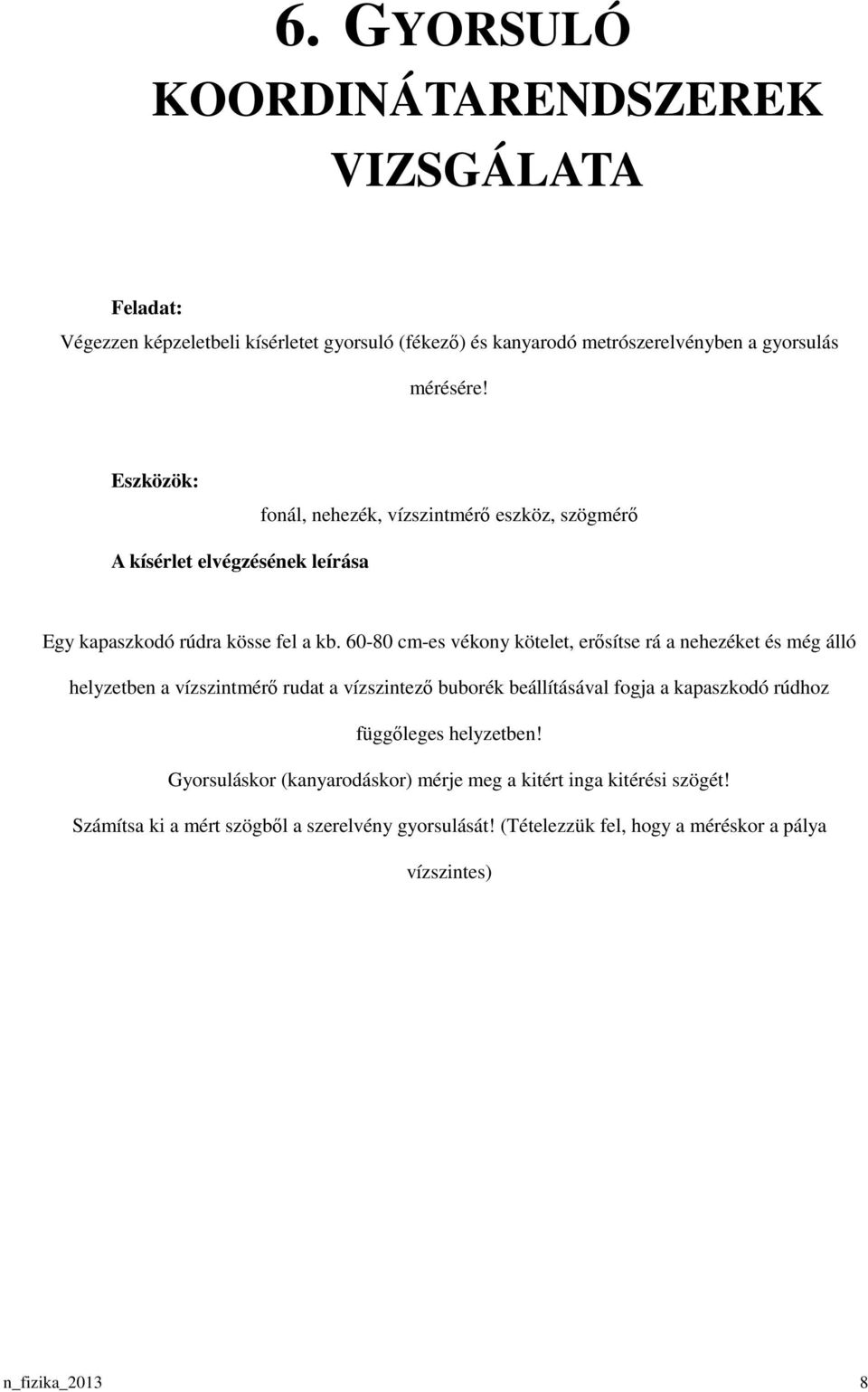 6. GYORSULÓ KOORDINÁTARENDSZEREK VIZSGÁLATA

Feladat:

Végezzen képzeletbeli kísérletet gyorsuló (fékező) és kanyarodó metrószerelvényben a gyorsulás mérésére!

Eszközök:

fonál, nehezék, vízszintmérő eszköz, szögmérő

A kísérlet elvégzésének leírása

Egy kapaszkodó rúdra kösse fel a kb. 60-80 cm-es vékony kötelet, erősítse rá a nehezéket és még álló helyzetben a vízszintmérő rudat a vízszintező buborék beállításával fogja a kapaszkodó rúdhoz függőleges helyzetben!

Gyorsuláskor (kanyarodáskor) mérje meg a kitért inga kitérési szögét!

Számítsa ki a mért szögből a szerelvény gyorsulását! (Tételezzük fel, hogy a méréskor a pálya vízszintes)

n_fizika_2013 8